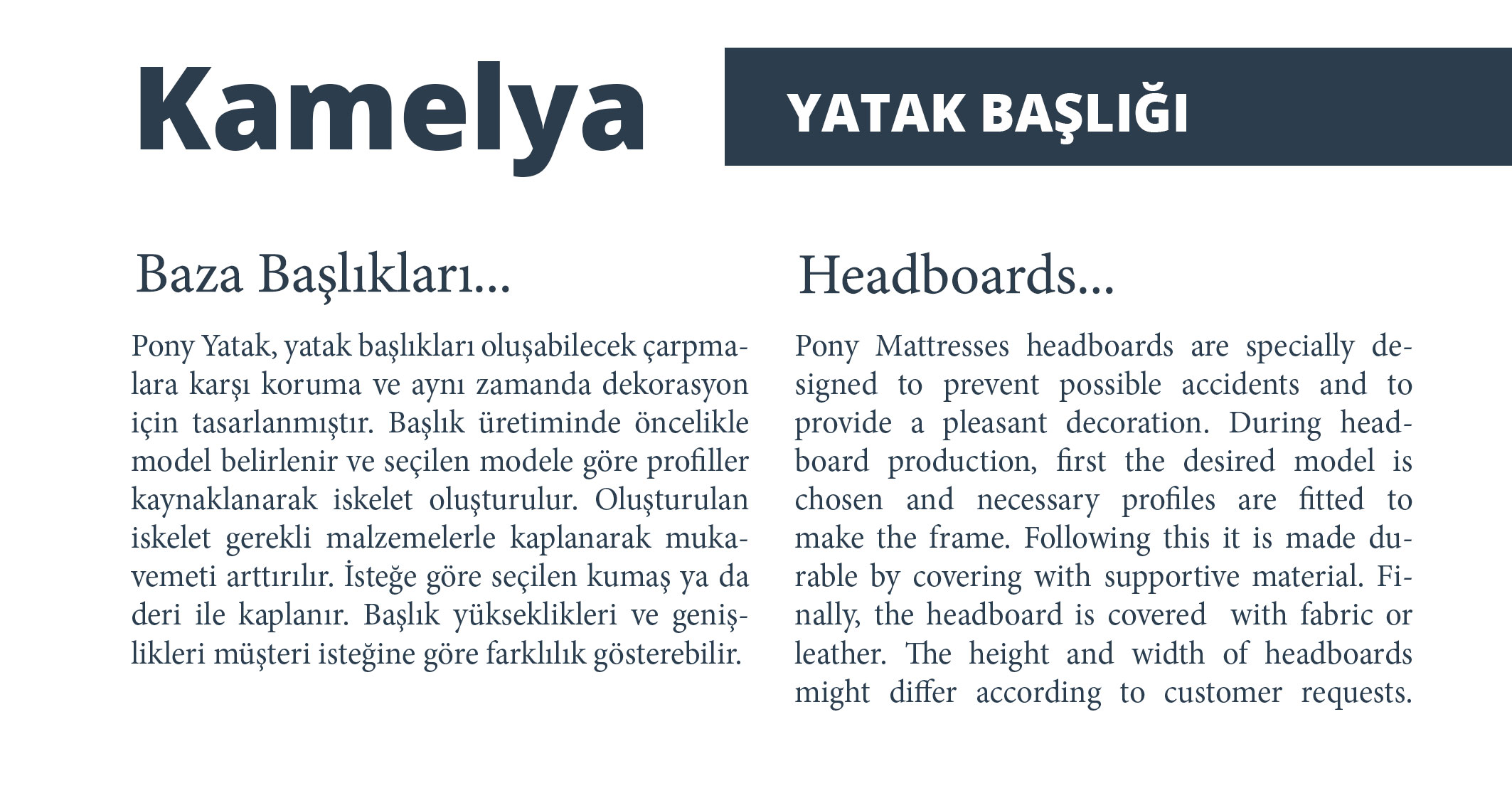 Kamelya

YATAK BAŞLIĞI

Baza Başlıkları...

Pony Yatak, yatak başlıkları oluşabilecek çarpmalara karşı koruma ve aynı zamanda dekorasyon için tasarlanmıştır. Başlık üretiminde öncelikle model belirlenir ve seçilen modele göre profiller kaynaklanarak iskelet oluşturulur. Oluşturulan iskelet gerekli malzemelerle kaplanarak mukavemeti arttırılır. İsteğe göre seçilen kumaş ya da deri ile kaplanır. Başlık yükseklikleri ve genişlikleri müşteri isteğine göre farklılık gösterebilir.

Headboards...

Pony Mattresses headboards are specially designed to prevent possible accidents and to provide a pleasant decoration. During headboard production, first the desired model is chosen and necessary profiles are fitted to make the frame. Following this it is made durable by covering with supportive material. Finally, the headboard is covered with fabric or leather. The height and width of headboards might differ according to customer requests.